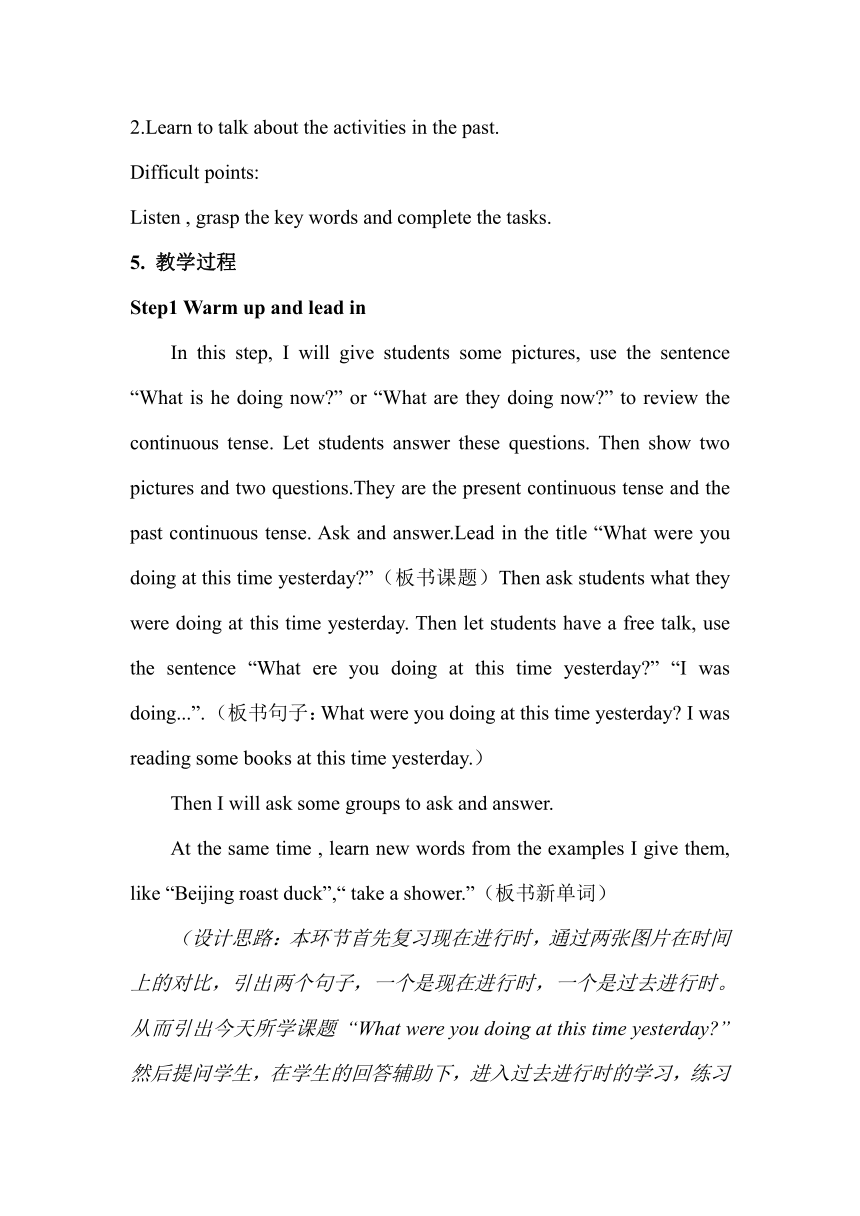 2.Learn to talk about the activities in the past.

Difficult points:

Listen , grasp the key words and complete the tasks.

5. 教学过程

Step1 Warm up and lead in

In this step, I will give students some pictures, use the sentence “What is he doing now?” or “What are they doing now?” to review the continuous tense. Let students answer these questions. Then show two pictures and two questions.They are the present continuous tense and the past continuous tense. Ask and answer.Lead in the title “What were you doing at this time yesterday?”（板书课题）Then ask students what they were doing at this time yesterday. Then let students have a free talk, use the sentence “What ere you doing at this time yesterday?” “I was doing...”.（板书句子：What were you doing at this time yesterday? I was reading some books at this time yesterday.）

Then I will ask some groups to ask and answer.

At the same time , learn new words from the examples I give them, like “Beijing roast duck”,“ take a shower.”（板书新单词）

（设计思路：本环节首先复习现在进行时，通过两张图片在时间上的对比，引出两个句子，一个是现在进行时，一个是过去进行时。从而引出今天所学课题“What were you doing at this time yesterday?”然后提问学生，在学生的回答辅助下，进入过去进行时的学习，练习